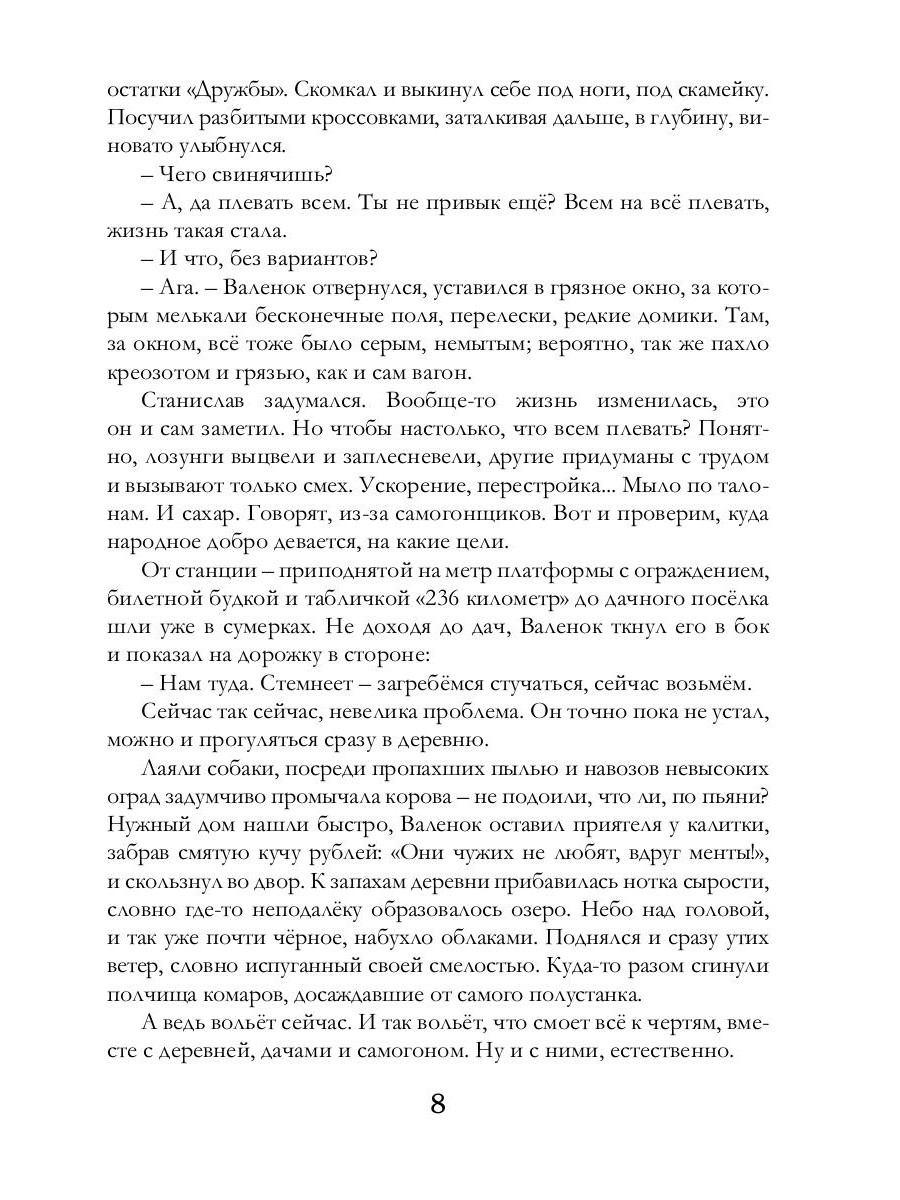 остатки «Дружбы». Скомкал и выкинул себе под ноги, под скамейку. Посучил разбитыми кроссовками, заталкивая дальше, в глубину, виновато улыбнулся.

– Чего свинячишь?

– А, да плевать всем. Ты не привык ещё? Всем на всё плевать, жизнь такая стала.

– И что, без вариантов?

– Ага. – Валенок отвернулся, уставился в грязное окно, за которым мелькали бесконечные поля, перелески, редкие домики. Там, за окном, всё тоже было серым, немытым; вероятно, так же пахло креозотом и грязью, как и сам вагон.

Станислав задумался. Вообще-то жизнь изменилась, это он и сам заметил. Но чтобы настолько, что всем плевать? Понятно, лозунги выцвели и заплесневели, другие придуманы с трудом и вызывают только смех. Ускорение, перестройка... Мыло по талонам. И сахар. Говорят, из-за самогонщиков. Вот и проверим, куда народное добро девается, на какие цели.

От станции – приподнятой на метр платформы с ограждением, билетной будкой и табличкой «236 километр» до дачного посёлка шли уже в сумерках. Не доходя до дач, Валенок ткнул его в бок и показал на дорожку в стороне:

– Нам туда. Стемнеет – загребёмся стучаться, сейчас возьмём.

Сейчас так сейчас, невелика проблема. Он точно пока не устал, можно и прогуляться сразу в деревню.

Лаяли собаки, посреди пропахших пылью и навозов невысоких оград задумчиво промычала корова – не подоили, что ли, по пьяни? Нужный дом нашли быстро, Валенок оставил приятеля у калитки, забрав смятую кучу рублей: «Они чужих не любят, вдруг менты!», и скользнул во двор. К запахам деревни прибавилась нотка сырости, словно где-то неподалёку образовалось озеро. Небо над головой, и так уже почти чёрное, набухло облаками. Поднялся и сразу утих ветер, словно испуганный своей смелостью. Куда-то разом сгинули полчища комаров, досаждавшие от самого полустанка.

А ведь вольёт сейчас. И так вольёт, что смоет всё к чертям, вместе с деревней, дачами и самогоном. Ну и с ними, естественно.

8